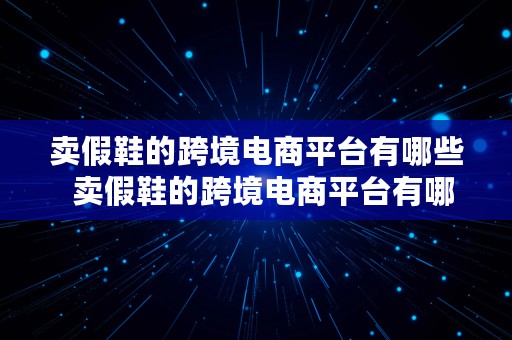 卖假鞋的跨境电商平台有哪些 卖假鞋的跨境电商平台有哪